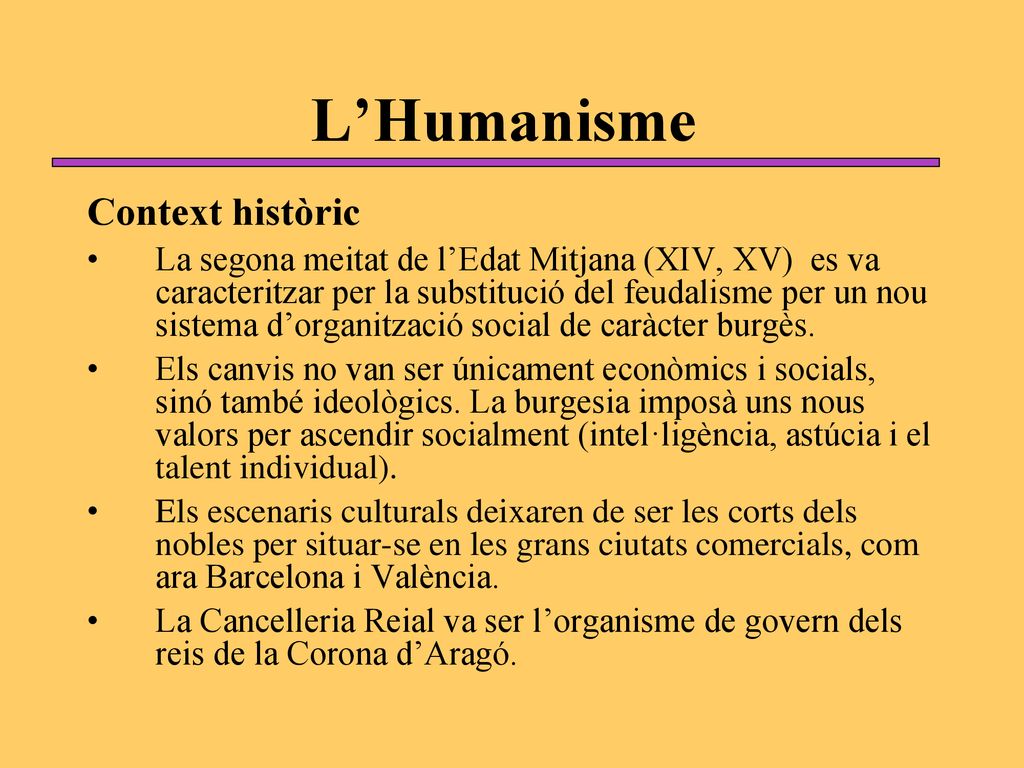 L’Humanisme

Context històric

• La segona meitat de l’Edat Mitjana (XIV, XV) es va caracteritzar per la substitució del feudalisme per un nou sistema d’organització social de caràcter burgès.

• Els canvis no van ser únicament econòmics i socials, sinó també ideològics. La burgesia imposà uns nous valors per ascendir socialment (intel·ligència, astúcia i el talent individual).

• Els escenaris culturals deixaren de ser les corts dels nobles per situar-se en les grans ciutats comercials, com ara Barcelona i València.

• La Cancelleria Reial va ser l’organisme de govern dels reis de la Corona d’Aragó.